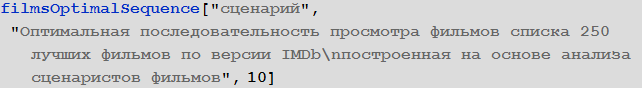 filmsOptimalSequence["сценарий",
 "Оптимальная последовательность просмотра фильмов списка 250
  лучших фильмов по версии IMDb\nпостроенная на основе анализа
  сценаристов фильмов", 10]